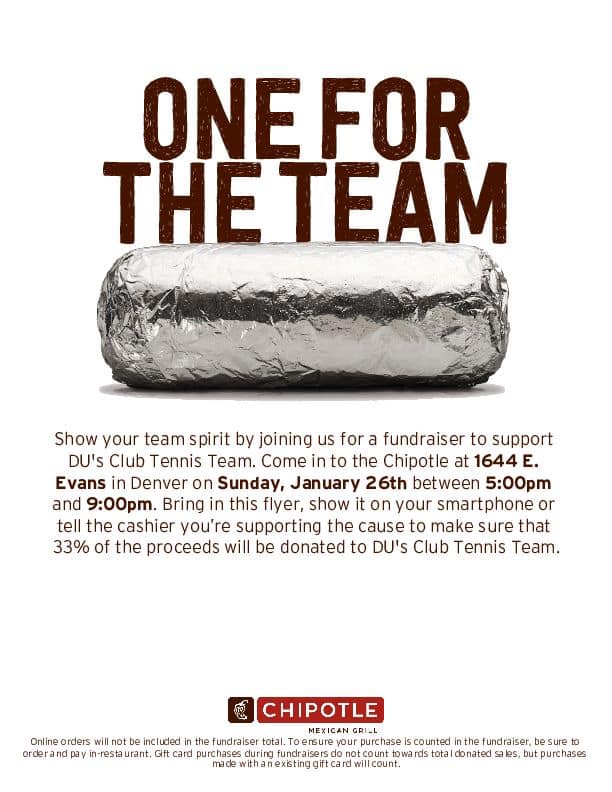 ONE FOR THE TEAM

Show your team spirit by joining us for a fundraiser to support DU's Club Tennis Team. Come in to the Chipotle at 1644 E. Evans in Denver on Sunday, January 26th between 5:00pm and 9:00pm. Bring in this flyer, show it on your smartphone or tell the cashier you're supporting the cause to make sure that 33% of the proceeds will be donated to DU's Club Tennis Team.

CHIPOTLE
MEXICAN GRILL

Online orders will not be included in the fundraiser total. To ensure your purchase is counted in the fundraiser, be sure to order and pay in-restaurant. Gift card purchases during fundraisers do not count towards total donated sales, but purchases made with an existing gift card will count.